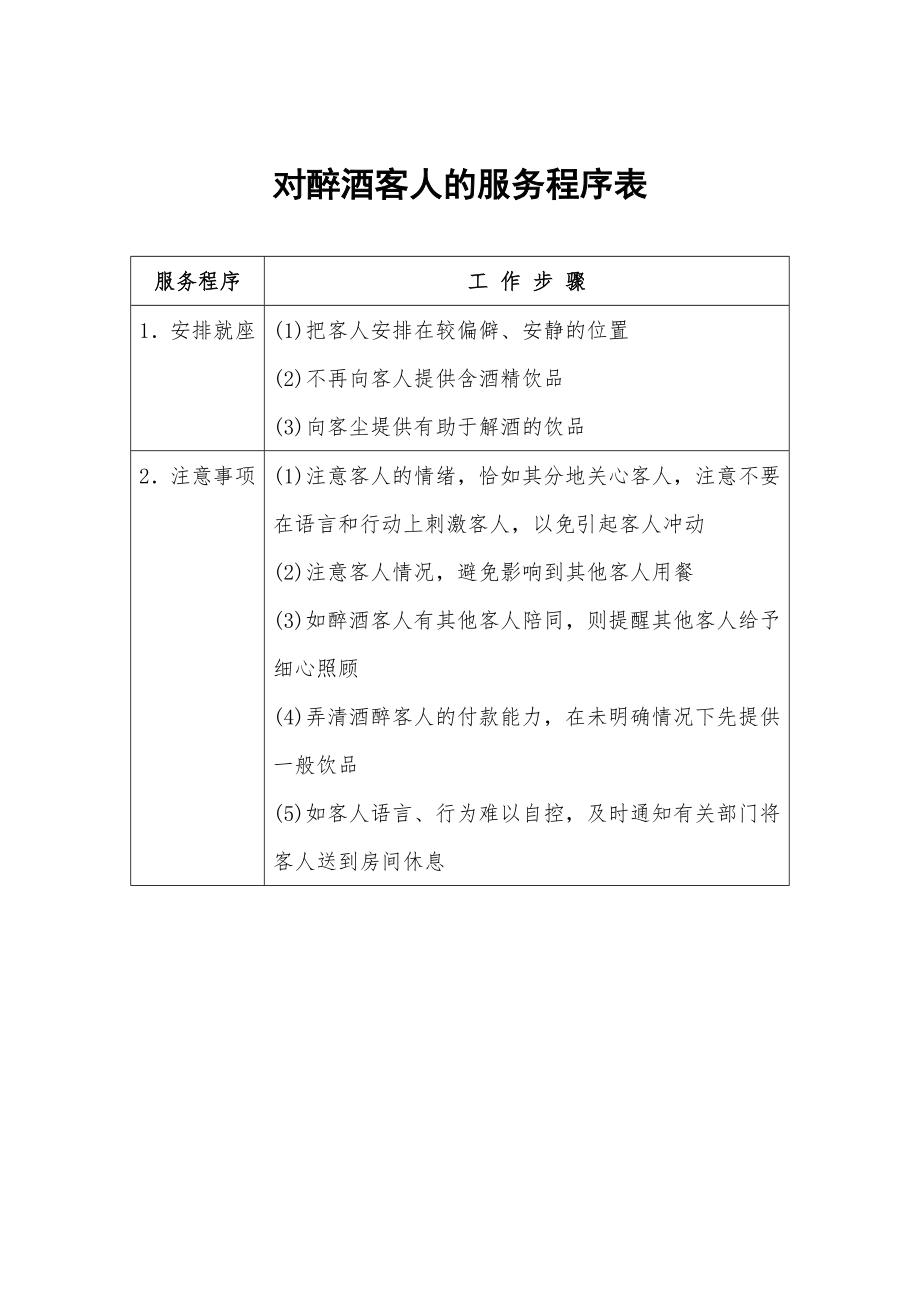 对醉酒客人的服务程序表

| 服务程序 | 工 作 步 骤 |
|---|---|
| 1．安排就座 | (1)把客人安排在较偏僻、安静的位置<br>(2)不再向客人提供含酒精饮品<br>(3)向客尘提供有助于解酒的饮品 |
| 2．注意事项 | (1)注意客人的情绪，恰如其分地关心客人，注意不要在语言和行动上刺激客人，以免引起客人冲动<br>(2)注意客人情况，避免影响到其他客人用餐<br>(3)如醉酒客人有其他客人陪同，则提醒其他客人给予细心照顾<br>(4)弄清酒醉客人的付款能力，在未明确情况下先提供一般饮品<br>(5)如客人语言、行为难以自控，及时通知有关部门将客人送到房间休息 |